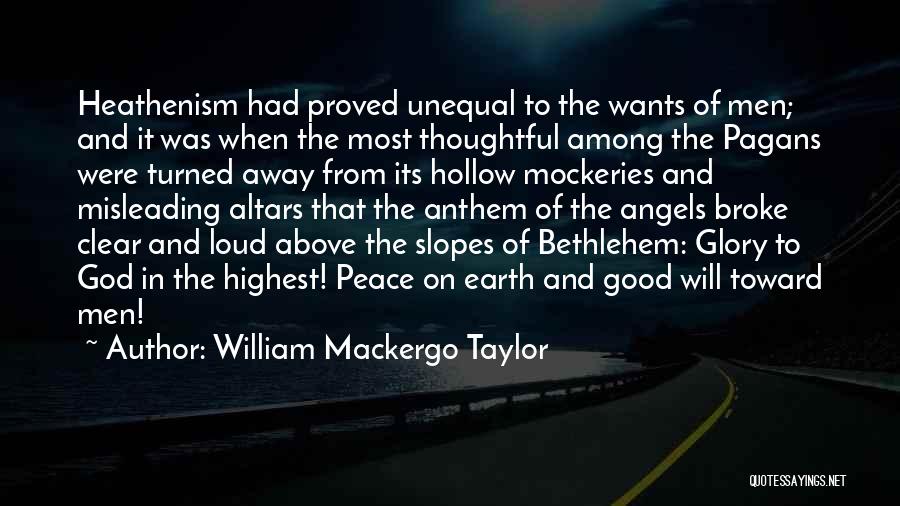 Heathenism had proved unequal to the wants of men; and it was when the most thoughtful among the Pagans were turned away from its hollow mockeries and misleading altars that the anthem of the angels broke clear and loud above the slopes of Bethlehem: Glory to God in the highest! Peace on earth and good will toward men!

~ Author: William Mackergo Taylor

QUOTESSAYINGS.NET